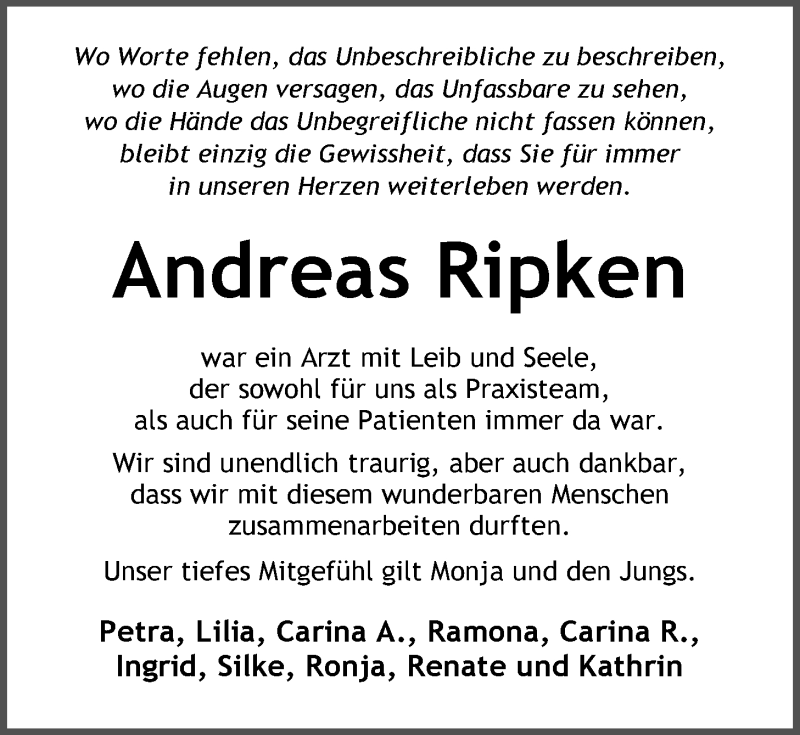 Wo Worte fehlen, das Unbeschreibliche zu beschreiben, wo die Augen versagen, das Unfassbare zu sehen, wo die Hände das Unbegreifliche nicht fassen können, bleibt einzig die Gewissheit, dass Sie für immer in unseren Herzen weiterleben werden.

Andreas Ripken

war ein Arzt mit Leib und Seele, der sowohl für uns als Praxisteam, als auch für seine Patienten immer da war.

Wir sind unendlich traurig, aber auch dankbar, dass wir mit diesem wunderbaren Menschen zusammenarbeiten durften.

Unser tiefes Mitgefühl gilt Monja und den Jungs.

Petra, Lilia, Carina A., Ramona, Carina R., Ingrid, Silke, Ronja, Renate und Kathrin